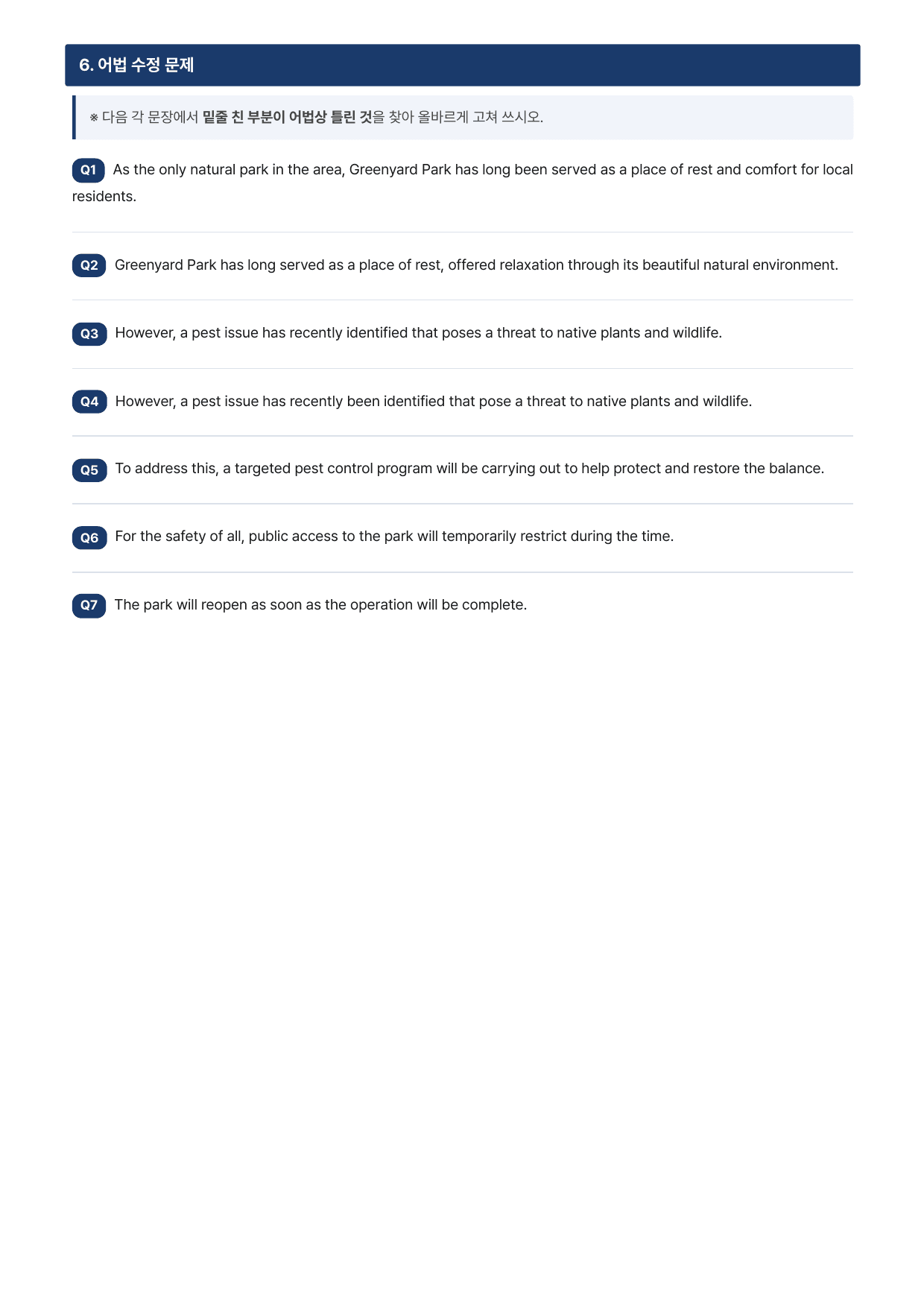 6. 어법 수정 문제

※ 다음 각 문장에서 밑줄 친 부분이 어법상 틀린 것을 찾아 올바르게 고쳐 쓰시오.

Q1 As the only natural park in the area, Greenyard Park has long been served as a place of rest and comfort for local residents.

Q2 Greenyard Park has long served as a place of rest, offered relaxation through its beautiful natural environment.

Q3 However, a pest issue has recently identified that poses a threat to native plants and wildlife.

Q4 However, a pest issue has recently been identified that pose a threat to native plants and wildlife.

Q5 To address this, a targeted pest control program will be carrying out to help protect and restore the balance.

Q6 For the safety of all, public access to the park will temporarily restrict during the time.

Q7 The park will reopen as soon as the operation will be complete.